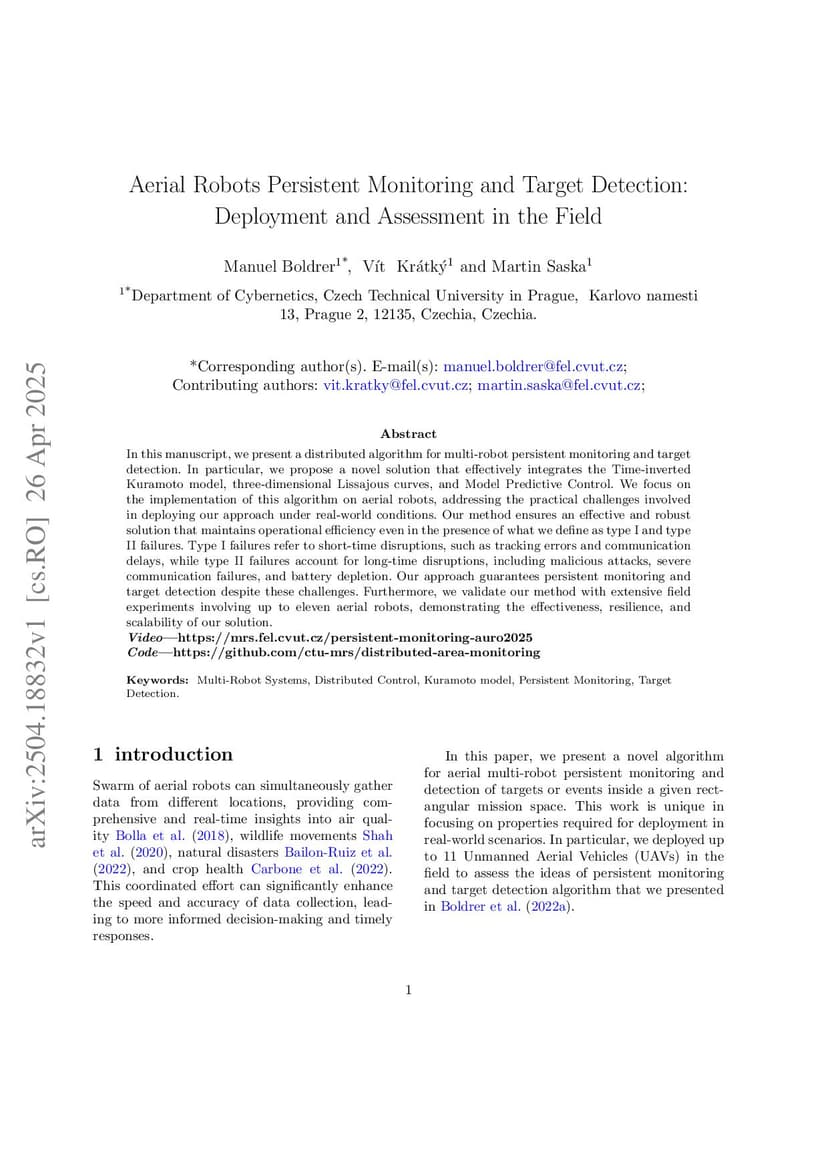 arXiv:2504.18832v1 [cs.RO] 26 Apr 2025

Aerial Robots Persistent Monitoring and Target Detection: Deployment and Assessment in the Field

Manuel Boldrer$^{1*}$, Vít Krátký$^{1}$ and Martin Saska$^{1}$

$^{1*}$Department of Cybernetics, Czech Technical University in Prague, Karlovo namesti 13, Prague 2, 12135, Czechia, Czechia.

*Corresponding author(s). E-mail(s): manuel.boldrer@fel.cvut.cz;
Contributing authors: vit.kratky@fel.cvut.cz; martin.saska@fel.cvut.cz;

Abstract

In this manuscript, we present a distributed algorithm for multi-robot persistent monitoring and target detection. In particular, we propose a novel solution that effectively integrates the Time-inverted Kuramoto model, three-dimensional Lissajous curves, and Model Predictive Control. We focus on the implementation of this algorithm on aerial robots, addressing the practical challenges involved in deploying our approach under real-world conditions. Our method ensures an effective and robust solution that maintains operational efficiency even in the presence of what we define as type I and type II failures. Type I failures refer to short-time disruptions, such as tracking errors and communication delays, while type II failures account for long-time disruptions, including malicious attacks, severe communication failures, and battery depletion. Our approach guarantees persistent monitoring and target detection despite these challenges. Furthermore, we validate our method with extensive field experiments involving up to eleven aerial robots, demonstrating the effectiveness, resilience, and scalability of our solution.
Video—https://mrs.fel.cvut.cz/persistent-monitoring-auro2025
Code—https://github.com/ctu-mrs/distributed-area-monitoring

Keywords: Multi-Robot Systems, Distributed Control, Kuramoto model, Persistent Monitoring, Target Detection.

1 introduction

Swarm of aerial robots can simultaneously gather data from different locations, providing comprehensive and real-time insights into air quality Bolla et al. (2018), wildlife movements Shah et al. (2020), natural disasters Bailon-Ruiz et al. (2022), and crop health Carbone et al. (2022). This coordinated effort can significantly enhance the speed and accuracy of data collection, leading to more informed decision-making and timely responses.

In this paper, we present a novel algorithm for aerial multi-robot persistent monitoring and detection of targets or events inside a given rectangular mission space. This work is unique in focusing on properties required for deployment in real-world scenarios. In particular, we deployed up to 11 Unmanned Aerial Vehicles (UAVs) in the field to assess the ideas of persistent monitoring and target detection algorithm that we presented in Boldrer et al. (2022a).

1